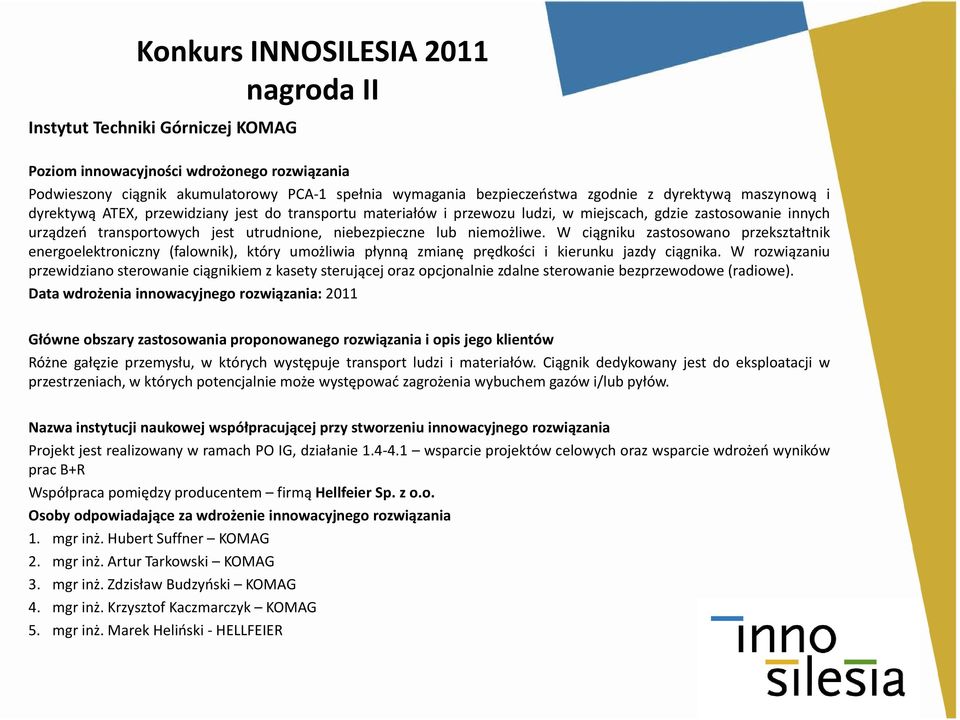 Konkurs INNOSILESIA 2011
nagroda II

Instytut Techniki Górniczej KOMAG

Poziom innowacyjności wdrożonego rozwiązania

Podwieszony ciągnik akumulatorowy PCA-1 spełnia wymagania bezpieczeństwa zgodnie z dyrektywą maszynową i dyrektywą ATEX, przewidziany jest do transportu materiałów i przewozu ludzi, w miejscach, gdzie zastosowanie innych urządzeń transportowych jest utrudnione, niebezpieczne lub niemożliwe. W ciągniku zastosowano przekształtnik energoelektroniczny (falownik), który umożliwia płynną zmianę prędkości i kierunku jazdy ciągnika. W rozwiązaniu przewidziano sterowanie ciągnikiem z kasety sterującej oraz opcjonalnie zdalne sterowanie bezprzewodowe (radiowe).

Data wdrożenia innowacyjnego rozwiązania: 2011

Główne obszary zastosowania proponowanego rozwiązania i opis jego klientów

Różne gałęzie przemysłu, w których występuje transport ludzi i materiałów. Ciągnik dedykowany jest do eksploatacji w przestrzeniach, w których potencjalnie może występować zagrożenia wybuchem gazów i/lub pyłów.

Nazwa instytucji naukowej współpracującej przy stworzeniu innowacyjnego rozwiązania

Projekt jest realizowany w ramach PO IG, działanie 1.4-4.1 – wsparcie projektów celowych oraz wsparcie wdrożeń wyników prac B+R

Współpraca pomiędzy producentem – firmą Hellfeier Sp. z o.o.

Osoby odpowiadające za wdrożenie innowacyjnego rozwiązania

1. mgr inż. Hubert Suffner – KOMAG
2. mgr inż. Artur Tarkowski – KOMAG
3. mgr inż. Zdzisław Budzyński – KOMAG
4. mgr inż. Krzysztof Kaczmarczyk – KOMAG
5. mgr inż. Marek Heliński - HELLFEIER

inno
silesia